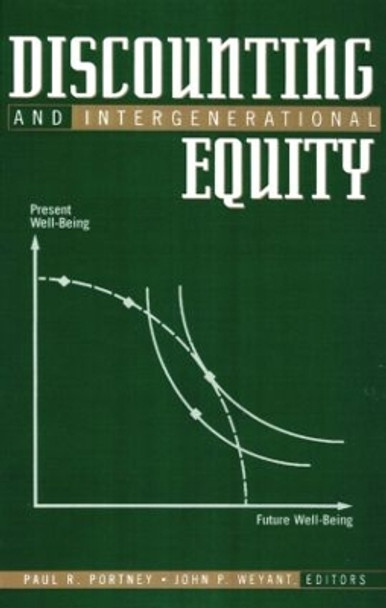 DISCOUNTING
AND INTERGENERATIONAL
EQUITY

Present
Well-Being

Future Well-Being

PAUL R. PORTNEY • JOHN P. WEYANT, EDITORS